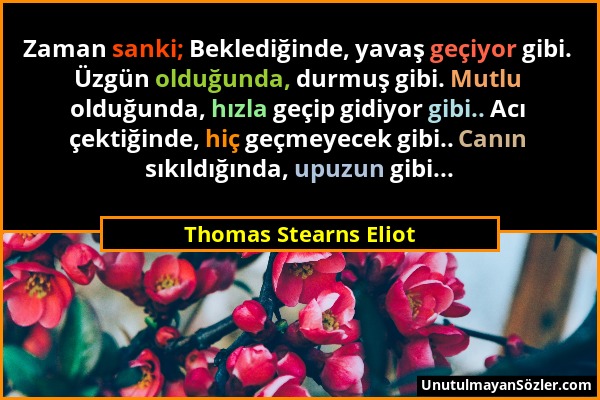 Zaman sanki; Beklediğinde, yavaş geçiyor gibi. Üzgün olduğunda, durmuş gibi. Mutlu olduğunda, hızla geçip gidiyor gibi.. Acı çektiğinde, hiç geçmeyecek gibi.. Canın sıkıldığında, upuzun gibi...

Thomas Stearns Eliot

UnutulmayanSözler.com